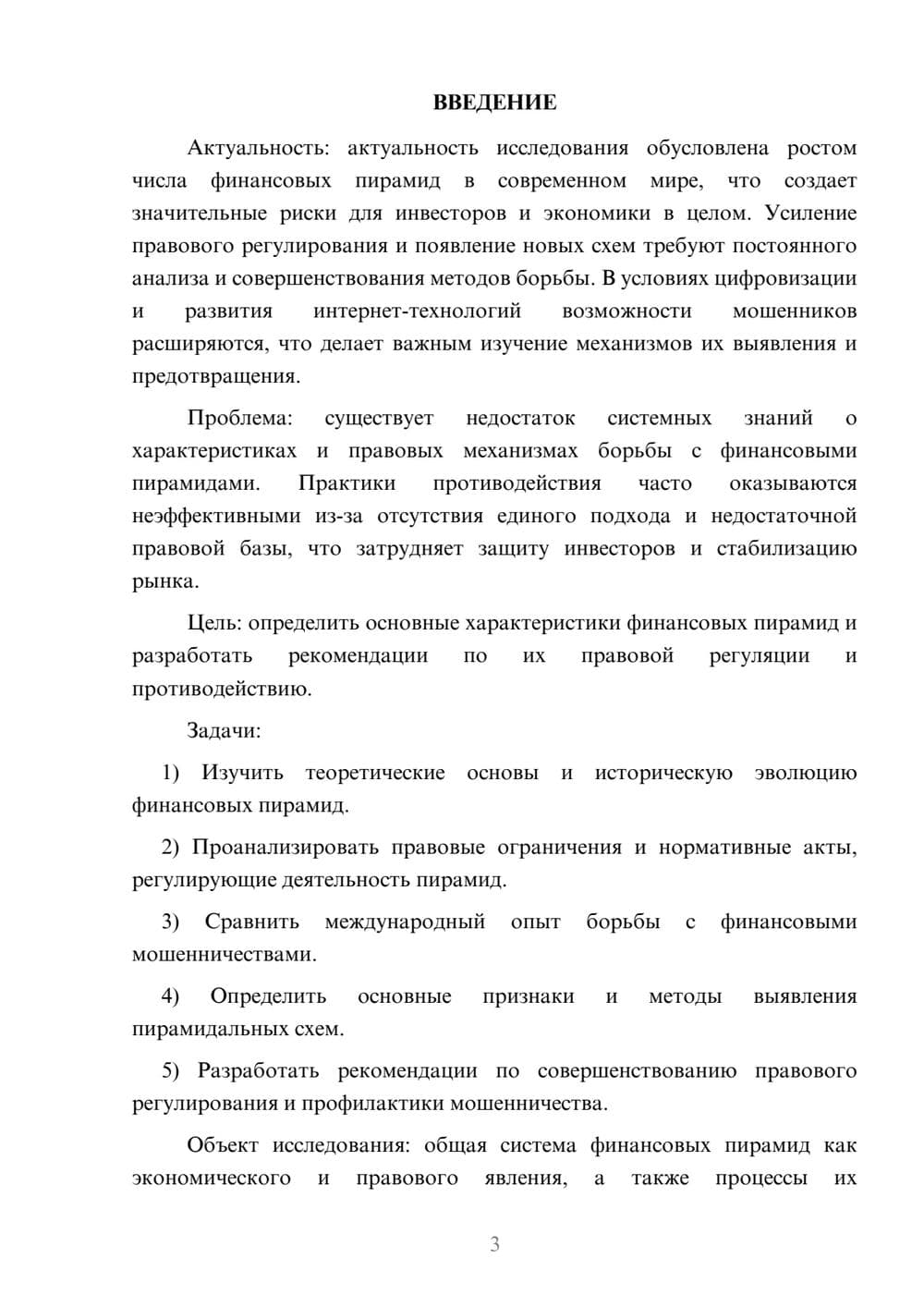 ВВЕДЕНИЕ

Актуальность: актуальность исследования обусловлена ростом числа финансовых пирамид в современном мире, что создает значительные риски для инвесторов и экономики в целом. Усиление правового регулирования и появление новых схем требуют постоянного анализа и совершенствования методов борьбы. В условиях цифровизации и развития интернет-технологий возможности мошенников расширяются, что делает важным изучение механизмов их выявления и предотвращения.

Проблема: существует недостаток системных знаний о характеристиках и правовых механизмах борьбы с финансовыми пирамидами. Практики противодействия часто оказываются неэффективными из-за отсутствия единого подхода и недостаточной правовой базы, что затрудняет защиту инвесторов и стабилизацию рынка.

Цель: определить основные характеристики финансовых пирамид и разработать рекомендации по их правовой регуляции и противодействию.

Задачи:

1) Изучить теоретические основы и историческую эволюцию финансовых пирамид.

2) Проанализировать правовые ограничения и нормативные акты, регулирующие деятельность пирамид.

3) Сравнить международный опыт борьбы с финансовыми мошенничествами.

4) Определить основные признаки и методы выявления пирамидальных схем.

5) Разработать рекомендации по совершенствованию правового регулирования и профилактики мошенничества.

Объект исследования: общая система финансовых пирамид как экономического и правового явления, а также процессы их

3